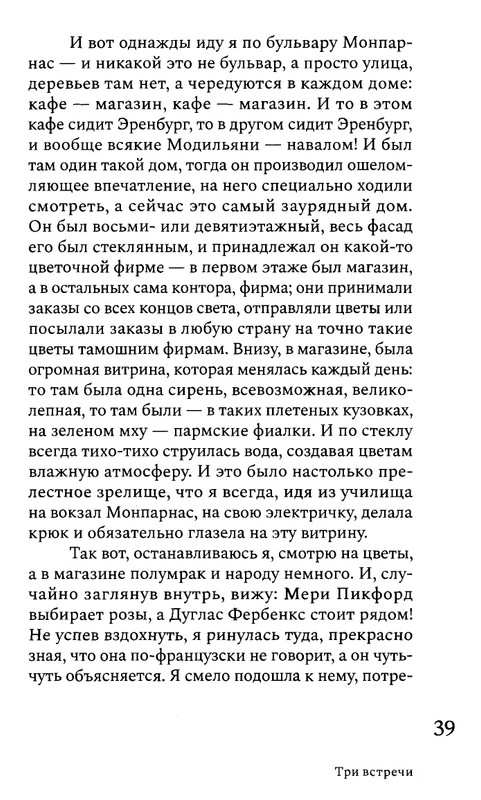 И вот однажды иду я по бульвару Монпарнас — и никакой это не бульвар, а просто улица, деревьев там нет, а чередуются в каждом доме: кафе — магазин, кафе — магазин. И то в этом кафе сидит Эренбург, то в другом сидит Эренбург, и вообще всякие Модильяни — навалом! И был там один такой дом, тогда он производил ошеломляющее впечатление, на него специально ходили смотреть, а сейчас это самый заурядный дом. Он был восьми- или девятиэтажный, весь фасад его был стеклянным, и принадлежал он какой-то цветочной фирме — в первом этаже был магазин, а в остальных сама контора, фирма; они принимали заказы со всех концов света, отправляли цветы или посылали заказы в любую страну на точно такие цветы тамошним фирмам. Внизу, в магазине, была огромная витрина, которая менялась каждый день: то там была одна сирень, всевозможная, великолепная, то там были — в таких плетеных кузовках, на зеленом мху — пармские фиалки. И по стеклу всегда тихо-тихо струилась вода, создавая цветам влажную атмосферу. И это было настолько прелестное зрелище, что я всегда, идя из училища на вокзал Монпарнас, на свою электричку, делала крюк и обязательно глазела на эту витрину.

Так вот, останавливаюсь я, смотрю на цветы, а в магазине полумрак и народу немного. И, случайно заглянув внутрь, вижу: Мери Пикфорд выбирает розы, а Дуглас Фербенкс стоит рядом! Не успев вздохнуть, я ринулась туда, прекрасно зная, что она по-французски не говорит, а он чуть-чуть объясняется. Я смело подошла к нему, потре-

39

Три встречи